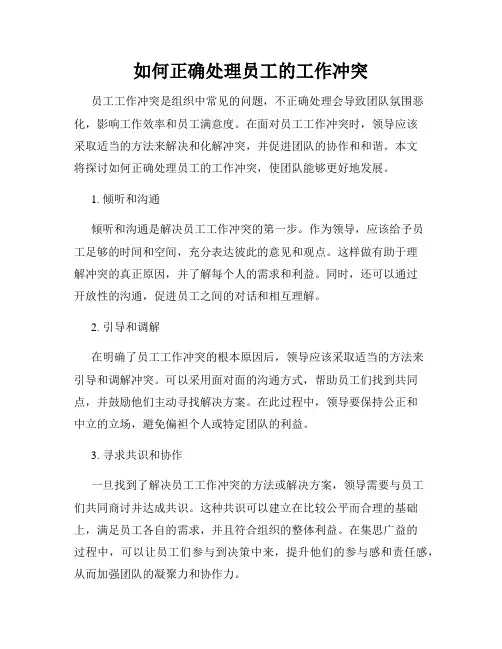 如何正确处理员工的工作冲突

员工工作冲突是组织中常见的问题，不正确处理会导致团队氛围恶化，影响工作效率和员工满意度。在面对员工工作冲突时，领导应该采取适当的方法来解决和化解冲突，并促进团队的协作和和谐。本文将探讨如何正确处理员工的工作冲突，使团队能够更好地发展。

1. 倾听和沟通

倾听和沟通是解决员工工作冲突的第一步。作为领导，应该给予员工足够的时间和空间，充分表达彼此的意见和观点。这样做有助于理解冲突的真正原因，并了解每个人的需求和利益。同时，还可以通过开放性的沟通，促进员工之间的对话和相互理解。

2. 引导和调解

在明确了员工工作冲突的根本原因后，领导应该采取适当的方法来引导和调解冲突。可以采用面对面的沟通方式，帮助员工们找到共同点，并鼓励他们主动寻找解决方案。在此过程中，领导要保持公正和中立的立场，避免偏袒个人或特定团队的利益。

3. 寻求共识和协作

一旦找到了解决员工工作冲突的方法或解决方案，领导需要与员工们共同商讨并达成共识。这种共识可以建立在比较公平而合理的基础上，满足员工各自的需求，并且符合组织的整体利益。在集思广益的过程中，可以让员工们参与到决策中来，提升他们的参与感和责任感，从而加强团队的凝聚力和协作力。